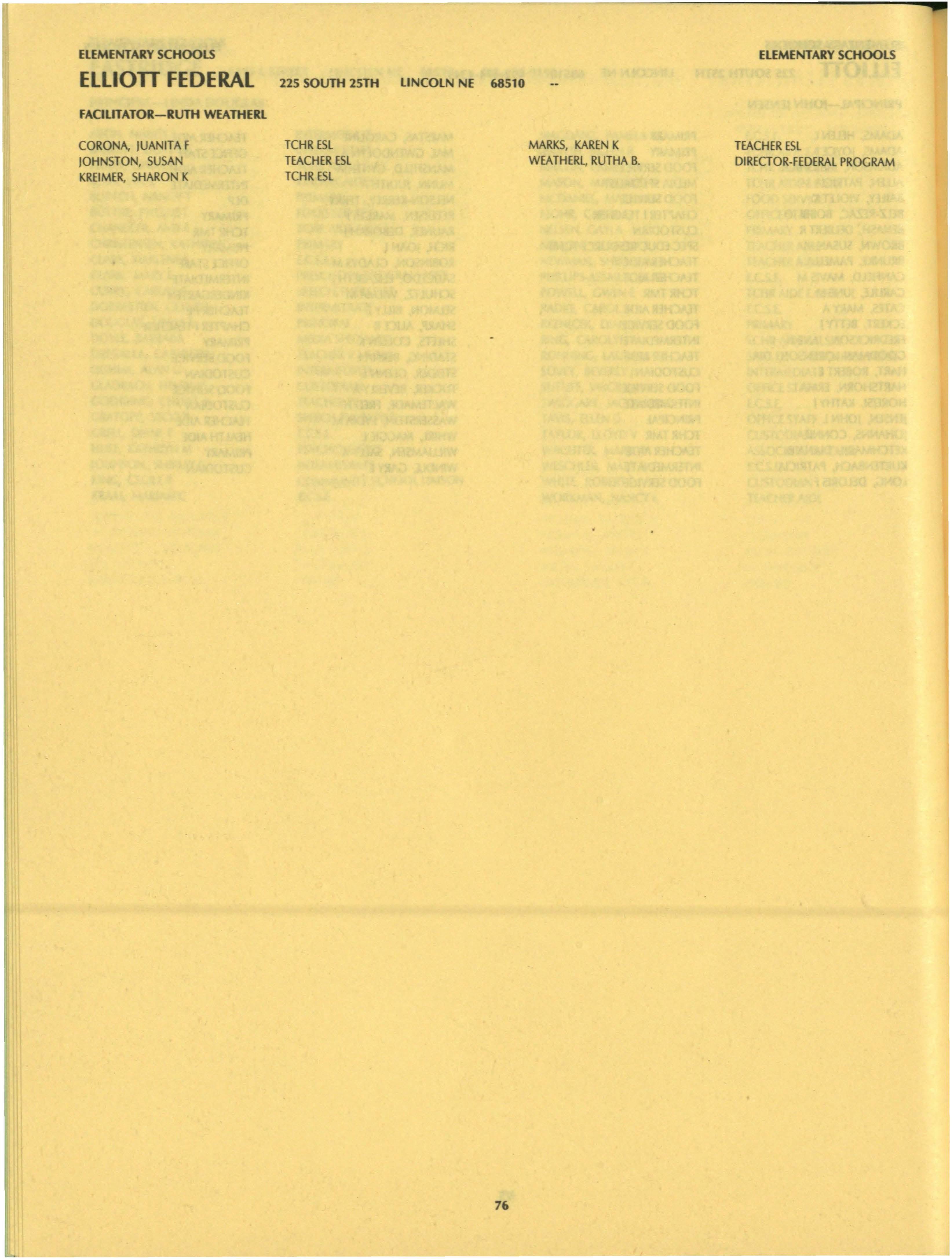 ELEMENTARY SCHOOLS

ELEMENTARY SCHOOLS

ELLIOTT FEDERAL 225 SOUTH 25TH LINCOLN NE 68510 --

FACILITATOR—RUTH WEATHERL

CORONA, JUANITA F TCHR ESL
JOHNSTON, SUSAN TEACHER ESL
KREIMER, SHARON K TCHR ESL

MARKS, KAREN K TEACHER ESL
WEATHERL, RUTHA B. DIRECTOR-FEDERAL PROGRAM

76